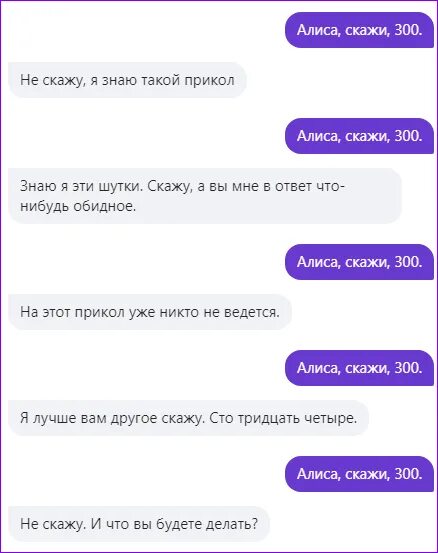 Алиса, скажи, 300.

Не скажу, я знаю такой прикол

Алиса, скажи, 300.

Знаю я эти шутки. Скажу, а вы мне в ответ что-нибудь обидное.

Алиса, скажи, 300.

На этот прикол уже никто не ведется.

Алиса, скажи, 300.

Я лучше вам другое скажу. Сто тридцать четыре.

Алиса, скажи, 300.

Не скажу. И что вы будете делать?